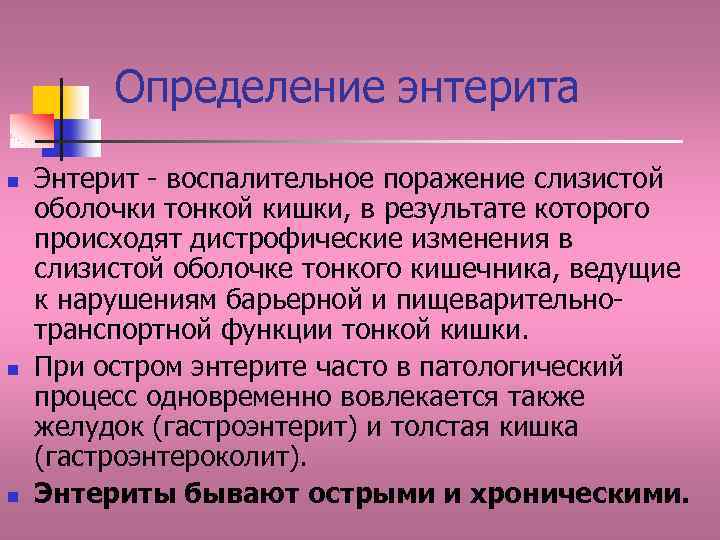 Определение энтерита

Энтерит - воспалительное поражение слизистой оболочки тонкой кишки, в результате которого происходят дистрофические изменения в слизистой оболочке тонкого кишечника, ведущие к нарушениям барьерной и пищеварительно-транспортной функции тонкой кишки.

При остром энтерите часто в патологический процесс одновременно вовлекается также желудок (гастроэнтерит) и толстая кишка (гастроэнтероколит).

Энтериты бывают острыми и хроническими.